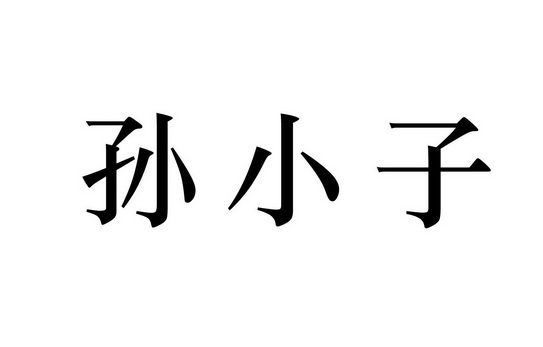 孙小子